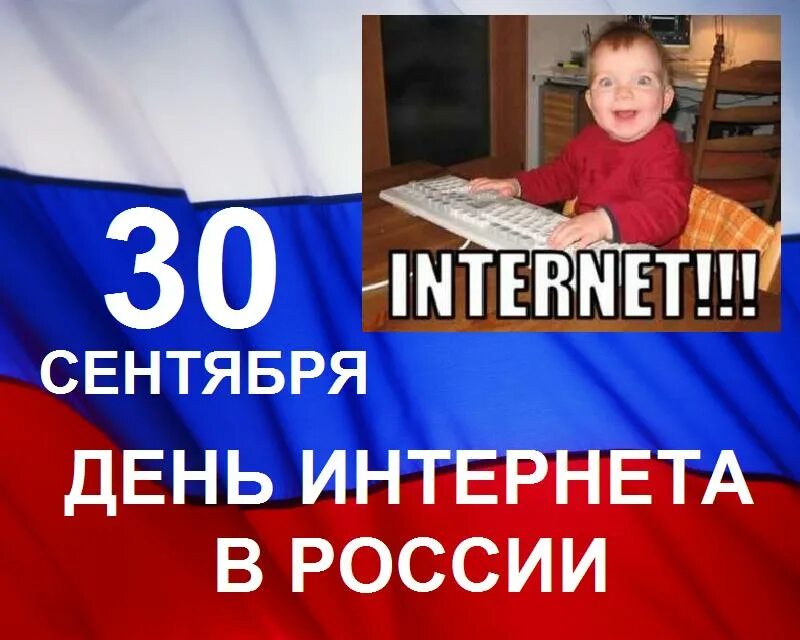 30
СЕНТЯБРЯ

INTERNET!!!

ДЕНЬ ИНТЕРНЕТА
В РОССИИ